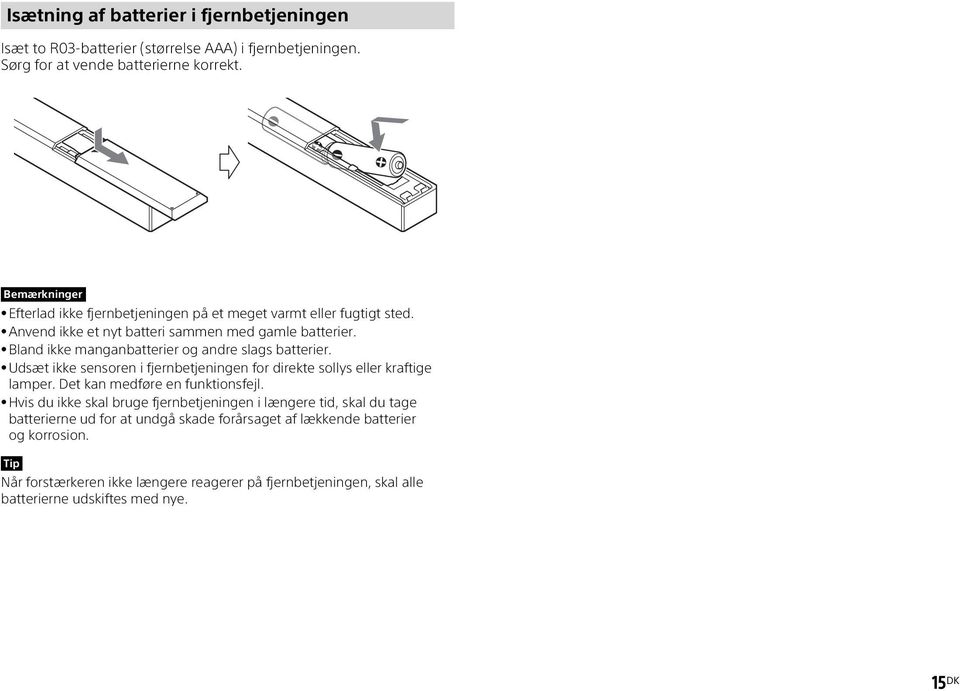 Isætning af batterier i fjernbetjeningen

Isæt to R03-batterier (størrelse AAA) i fjernbetjeningen. Sørg for at vende batterierne korrekt.

Bemærkninger
• Efterlad ikke fjernbetjeningen på et meget varmt eller fugtigt sted.
• Anvend ikke et nyt batteri sammen med gamle batterier.
• Bland ikke manganbatterier og andre slags batterier.
• Udsæt ikke sensoren i fjernbetjeningen for direkte sollys eller kraftige lamper. Det kan medføre en funktionsfejl.
• Hvis du ikke skal bruge fjernbetjeningen i længere tid, skal du tage batterierne ud for at undgå skade forårsaget af lækkende batterier og korrosion.

Tip
Når forstærkeren ikke længere reagerer på fjernbetjeningen, skal alle batterierne udskiftes med nye.

15DK